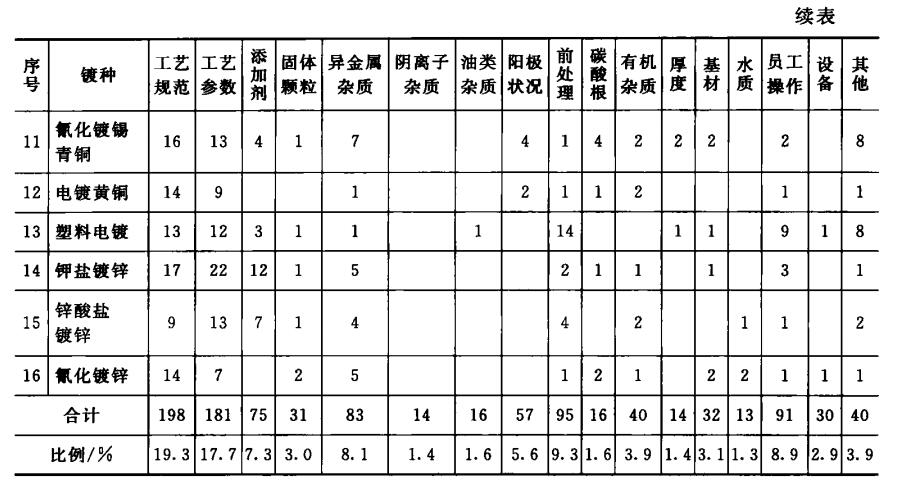 续表

| 序号 | 镀种 | 工艺规范 | 工艺参数 | 添加剂 | 固体颗粒 | 异金属杂质 | 阴离子杂质 | 油类杂质 | 阳极状况 | 前处理 | 碳酸根 | 有机杂质 | 厚度 | 基材 | 水质 | 员工操作 | 设备 | 其他 |
|---|---|---|---|---|---|---|---|---|---|---|---|---|---|---|---|---|---|---|
| 11 | 氰化镀锡青铜 | 16 | 13 | 4 | 1 | 7 | | | 4 | 1 | 4 | 2 | 2 | 2 | | 2 | | 8 |
| 12 | 电镀黄铜 | 14 | 9 | | | 1 | | | 2 | 1 | 1 | 2 | | | | 1 | | 1 |
| 13 | 塑料电镀 | 13 | 12 | 3 | 1 | 1 | | 1 | | 14 | | | 1 | 1 | | 9 | 1 | 8 |
| 14 | 钾盐镀锌 | 17 | 22 | 12 | 1 | 5 | | | | 2 | 1 | 1 | | 1 | | 3 | | 1 |
| 15 | 锌酸盐镀锌 | 9 | 13 | 7 | 1 | 4 | | | | 4 | | 2 | | | 1 | 1 | | 2 |
| 16 | 氰化镀锌 | 14 | 7 | | 2 | 5 | | | | 1 | 2 | 1 | | 2 | 2 | 1 | 1 | 1 |
| 合计 | | 198 | 181 | 75 | 31 | 83 | 14 | 16 | 57 | 95 | 16 | 40 | 14 | 32 | 13 | 91 | 30 | 40 |
| 比例/% | | 19.3 | 17.7 | 7.3 | 3.0 | 8.1 | 1.4 | 1.6 | 5.6 | 9.3 | 1.6 | 3.9 | 1.4 | 3.1 | 1.3 | 8.9 | 2.9 | 3.9 |